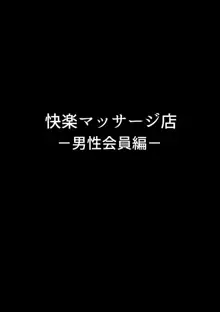 快楽マッサージ店
－男性会員編－